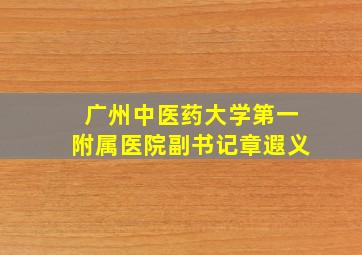 广州中医药大学第一附属医院副书记章遐义